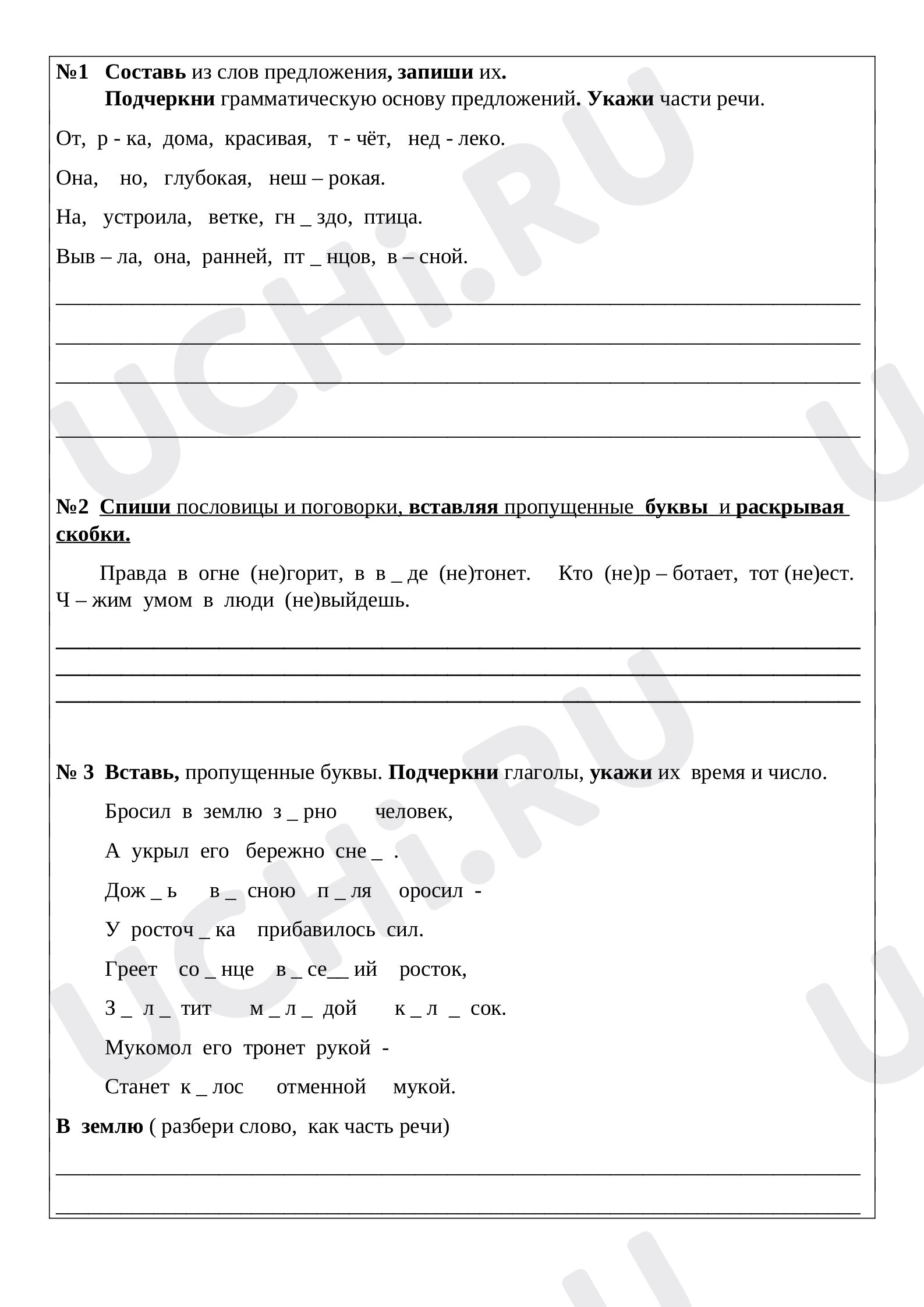 №1 Составь из слов предложения, запиши их.
Подчеркни грамматическую основу предложений. Укажи части речи.

От, р - ка, дома, красивая, т - чёт, нед - леко.

Она, но, глубокая, неш – рокая.

На, устроила, ветке, гн _ здо, птица.

Выв – ла, она, ранней, пт _ нцов, в – сной.

№2 Спиши пословицы и поговорки, вставляя пропущенные буквы и раскрывая скобки.

Правда в огне (не)горит, в в _ де (не)тонет. Кто (не)р – ботает, тот (не)ест. Ч – жим умом в люди (не)выйдешь.

№ 3 Вставь, пропущенные буквы. Подчеркни глаголы, укажи их время и число.

Бросил в землю з _ рно человек,

А укрыл его бережно сне _ .

Дож _ ь в _ сною п _ ля оросил -

У росточ _ ка прибавилось сил.

Греет со _ нце в _ се__ ий росток,

З _ л _ тит м _ л _ дой к _ л _ сок.

Мукомол его тронет рукой -

Станет к _ лос отменной мукой.

В землю ( разбери слово, как часть речи)

UCHi.RU